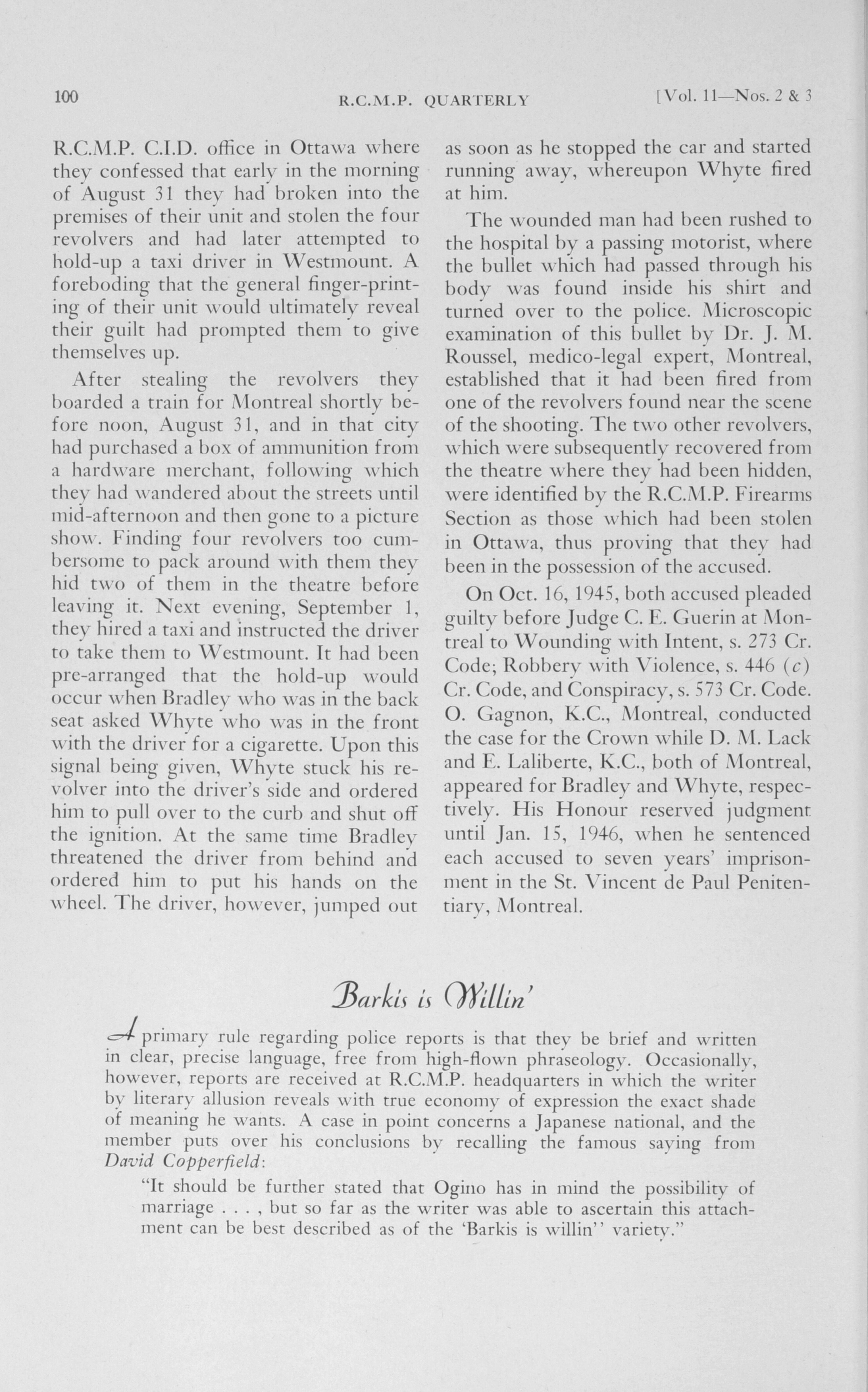 100 R.C.M.P. QUARTERLY [Vol. 11—Nos. 2 & 3

R.C.M.P. C.I.D. office in Ottawa where they confessed that early in the morning of August 31 they had broken into the premises of their unit and stolen the four revolvers and had later attempted to hold-up a taxi driver in Westmount. A foreboding that the general finger-printing of their unit would ultimately reveal their guilt had prompted them to give themselves up.

After stealing the revolvers they boarded a train for Montreal shortly before noon, August 31, and in that city had purchased a box of ammunition from a hardware merchant, following which they had wandered about the streets until mid-afternoon and then gone to a picture show. Finding four revolvers too cumbersome to pack around with them they hid two of them in the theatre before leaving it. Next evening, September 1, they hired a taxi and instructed the driver to take them to Westmount. It had been pre-arranged that the hold-up would occur when Bradley who was in the back seat asked Whyte who was in the front with the driver for a cigarette. Upon this signal being given, Whyte stuck his revolver into the driver's side and ordered him to pull over to the curb and shut off the ignition. At the same time Bradley threatened the driver from behind and ordered him to put his hands on the wheel. The driver, however, jumped out as soon as he stopped the car and started running away, whereupon Whyte fired at him.

The wounded man had been rushed to the hospital by a passing motorist, where the bullet which had passed through his body was found inside his shirt and turned over to the police. Microscopic examination of this bullet by Dr. J. M. Roussel, medico-legal expert, Montreal, established that it had been fired from one of the revolvers found near the scene of the shooting. The two other revolvers, which were subsequently recovered from the theatre where they had been hidden, were identified by the R.C.M.P. Firearms Section as those which had been stolen in Ottawa, thus proving that they had been in the possession of the accused.

On Oct. 16, 1945, both accused pleaded guilty before Judge C. E. Guerin at Montreal to Wounding with Intent, s. 273 Cr. Code; Robbery with Violence, s. 446 (c) Cr. Code, and Conspiracy, s. 573 Cr. Code. O. Gagnon, K.C., Montreal, conducted the case for the Crown while D. M. Lack and E. Laliberte, K.C., both of Montreal, appeared for Bradley and Whyte, respectively. His Honour reserved judgment until Jan. 15, 1946, when he sentenced each accused to seven years' imprisonment in the St. Vincent de Paul Penitentiary, Montreal.

Barkis is Willin'

A primary rule regarding police reports is that they be brief and written in clear, precise language, free from high-flown phraseology. Occasionally, however, reports are received at R.C.M.P. headquarters in which the writer by literary allusion reveals with true economy of expression the exact shade of meaning he wants. A case in point concerns a Japanese national, and the member puts over his conclusions by recalling the famous saying from David Copperfield:

"It should be further stated that Ogino has in mind the possibility of marriage . . . , but so far as the writer was able to ascertain this attachment can be best described as of the 'Barkis is willin'' variety."